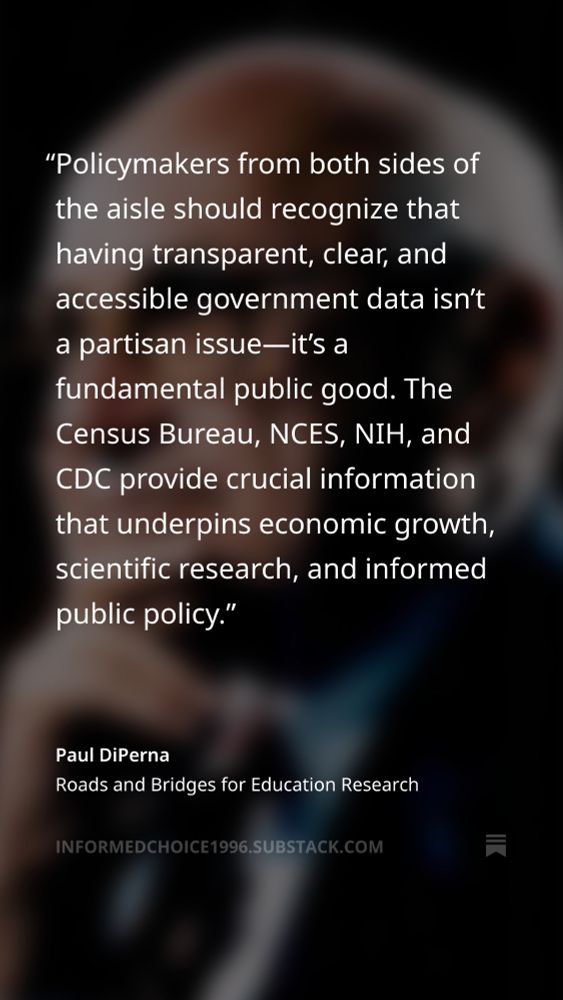 "Policymakers from both sides of the aisle should recognize that having transparent, clear, and accessible government data isn't a partisan issue—it's a fundamental public good. The Census Bureau, NCES, NIH, and CDC provide crucial information that underpins economic growth, scientific research, and informed public policy."

Paul DiPerna
Roads and Bridges for Education Research

INFORMEDCHOICE1996.SUBSTACK.COM